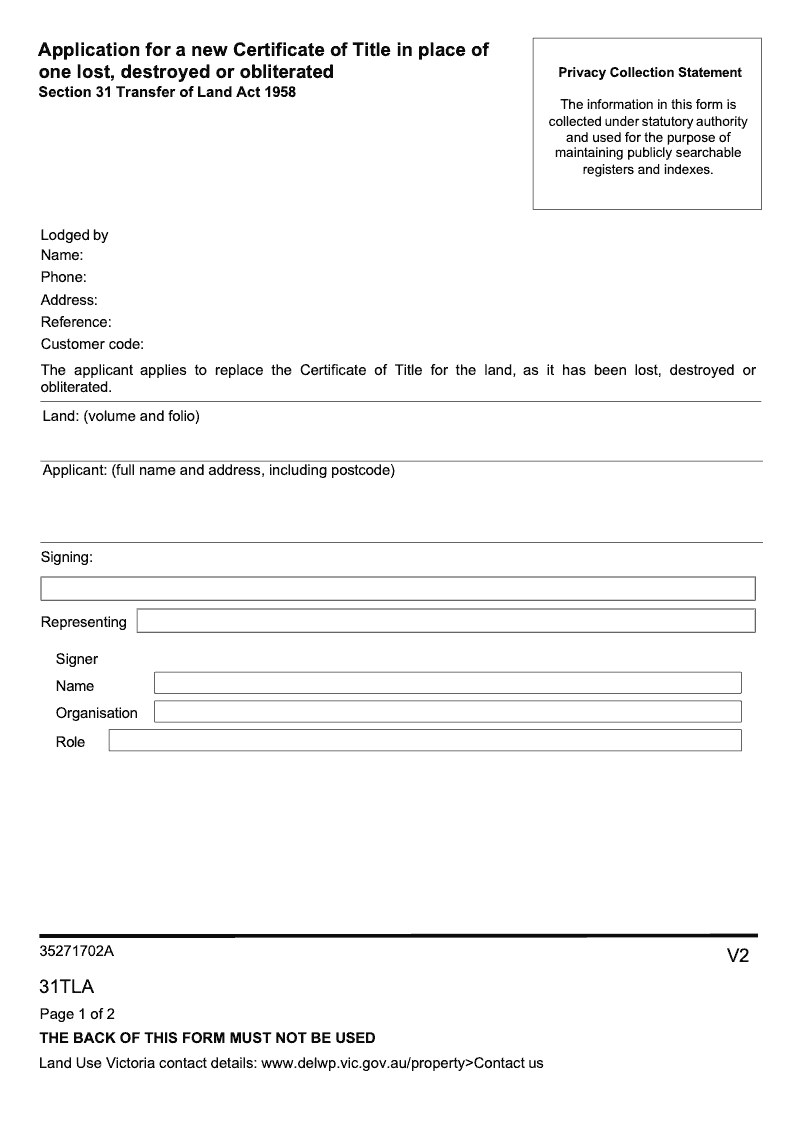 Application for a new Certificate of Title in place of one lost, destroyed or obliterated
Section 31 Transfer of Land Act 1958

Privacy Collection Statement

The information in this form is collected under statutory authority and used for the purpose of maintaining publicly searchable registers and indexes.

Lodged by
Name:
Phone:
Address:
Reference:
Customer code:

The applicant applies to replace the Certificate of Title for the land, as it has been lost, destroyed or obliterated.

Land: (volume and folio)

Applicant: (full name and address, including postcode)

Signing:

Representing

Signer
Name
Organisation
Role

35271702A

V2

31TLA

Page 1 of 2

THE BACK OF THIS FORM MUST NOT BE USED

Land Use Victoria contact details: www.delwp.vic.gov.au/property>Contact us